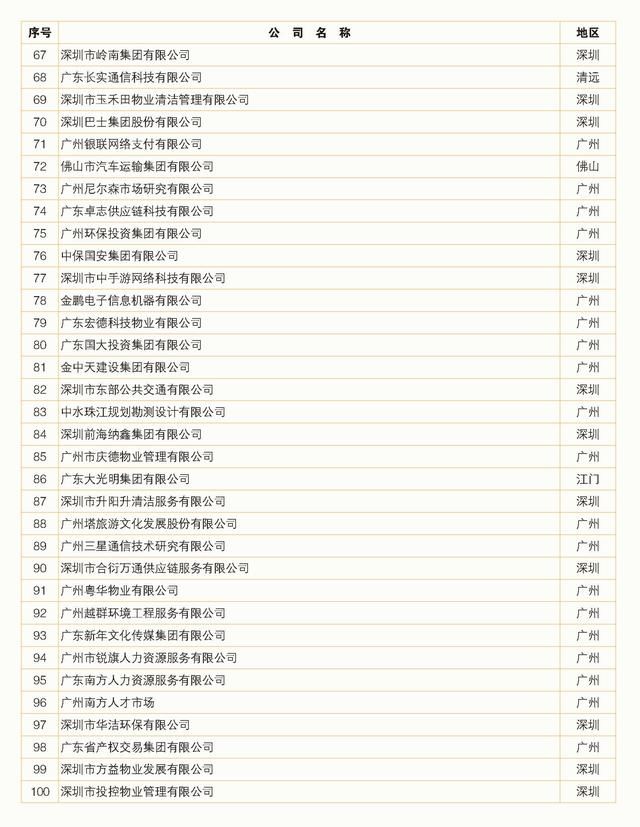 | 序号 | 公 司 名 称 | 地区 |
|---|---|---|
| 67 | 深圳市岭南集团有限公司 | 深圳 |
| 68 | 广东长实通信科技有限公司 | 清远 |
| 69 | 深圳市玉禾田物业清洁管理有限公司 | 深圳 |
| 70 | 深圳巴士集团股份有限公司 | 深圳 |
| 71 | 广州银联网络支付有限公司 | 广州 |
| 72 | 佛山市汽车运输集团有限公司 | 佛山 |
| 73 | 广州尼尔森市场研究有限公司 | 广州 |
| 74 | 广东卓志供应链科技有限公司 | 广州 |
| 75 | 广州环保投资集团有限公司 | 广州 |
| 76 | 中保国安集团有限公司 | 深圳 |
| 77 | 深圳市中手游网络科技有限公司 | 深圳 |
| 78 | 金鹏电子信息机器有限公司 | 广州 |
| 79 | 广东宏德科技物业有限公司 | 广州 |
| 80 | 广东国大投资集团有限公司 | 广州 |
| 81 | 金中天建设集团有限公司 | 广州 |
| 82 | 深圳市东部公共交通有限公司 | 深圳 |
| 83 | 中水珠江规划勘测设计有限公司 | 广州 |
| 84 | 深圳前海纳鑫集团有限公司 | 深圳 |
| 85 | 广州市庆德物业管理有限公司 | 广州 |
| 86 | 广东大光明集团有限公司 | 江门 |
| 87 | 深圳市升阳升清洁服务有限公司 | 深圳 |
| 88 | 广州塔旅游文化发展股份有限公司 | 广州 |
| 89 | 广州三星通信技术研究有限公司 | 广州 |
| 90 | 深圳市合衍万通供应链服务有限公司 | 深圳 |
| 91 | 广州粤华物业有限公司 | 广州 |
| 92 | 广州越群环境工程服务有限公司 | 广州 |
| 93 | 广东新年文化传媒集团有限公司 | 广州 |
| 94 | 广州市锐旗人力资源服务有限公司 | 广州 |
| 95 | 广东南方人力资源服务有限公司 | 广州 |
| 96 | 广州南方人才市场 | 广州 |
| 97 | 深圳市华洁环保有限公司 | 深圳 |
| 98 | 广东省产权交易集团有限公司 | 广州 |
| 99 | 深圳市方益物业发展有限公司 | 深圳 |
| 100 | 深圳市投控物业管理有限公司 | 深圳 |